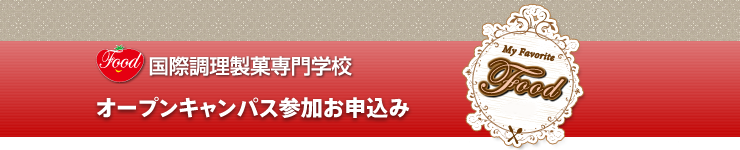 Food 国際調理製菓専門学校

オープンキャンパス参加お申込み

My Favorite Food